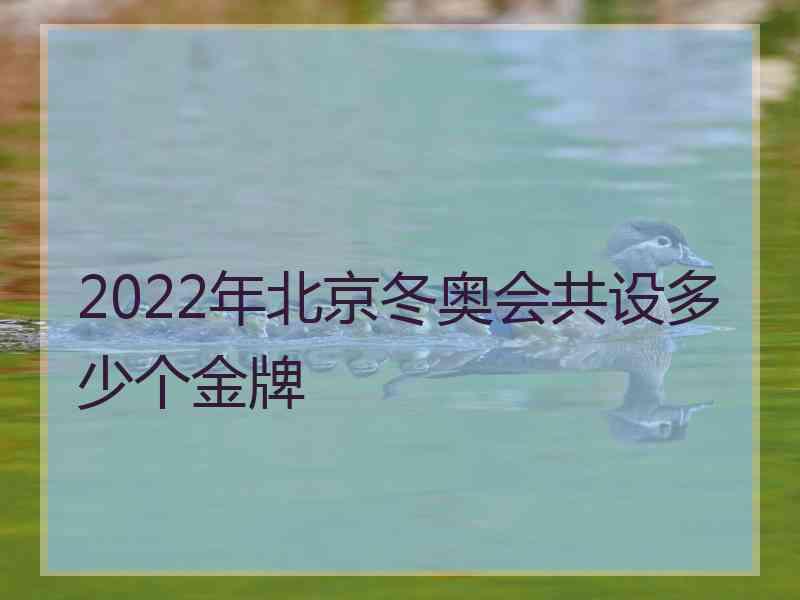 2022年北京冬奥会共设多少个金牌